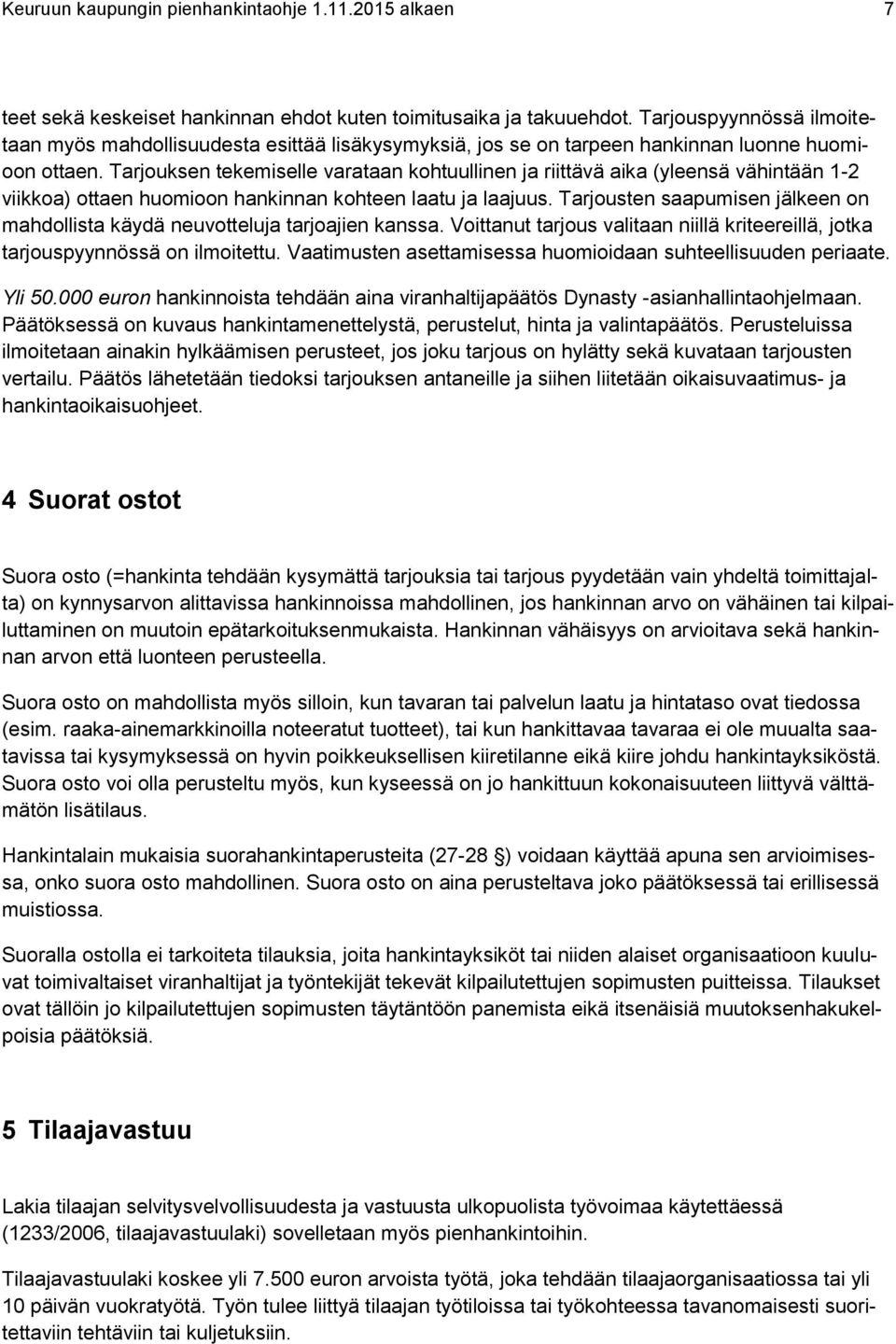 Keuruun kaupungin pienhankintaohje 1.11.2015 alkaen 7

teet sekä keskeiset hankinnan ehdot kuten toimitusaika ja takuuehdot. Tarjouspyynnössä ilmoitetaan myös mahdollisuudesta esittää lisäkysymyksiä, jos se on tarpeen hankinnan luonne huomioon ottaen. Tarjouksen tekemiselle varataan kohtuullinen ja riittävä aika (yleensä vähintään 1-2 viikkoa) ottaen huomioon hankinnan kohteen laatu ja laajuus. Tarjousten saapumisen jälkeen on mahdollista käydä neuvotteluja tarjoajien kanssa. Voittanut tarjous valitaan niillä kriteereillä, jotka tarjouspyynnössä on ilmoitettu. Vaatimusten asettamisessa huomioidaan suhteellisuuden periaate.

Yli 50.000 euron hankinnoista tehdään aina viranhaltijapäätös Dynasty -asianhallintaohjelmaan. Päätöksessä on kuvaus hankintamenettelystä, perustelut, hinta ja valintapäätös. Perusteluissa ilmoitetaan ainakin hylkäämisen perusteet, jos joku tarjous on hylätty sekä kuvataan tarjousten vertailu. Päätös lähetetään tiedoksi tarjouksen antaneille ja siihen liitetään oikaisuvaatimus- ja hankintaoikaisuohjeet.

4 Suorat ostot

Suora osto (=hankinta tehdään kysymättä tarjouksia tai tarjous pyydetään vain yhdeltä toimittajalta) on kynnysarvon alittavissa hankinnoissa mahdollinen, jos hankinnan arvo on vähäinen tai kilpailuttaminen on muutoin epätarkoituksenmukaista. Hankinnan vähäisyys on arvioitava sekä hankinnan arvon että luonteen perusteella.

Suora osto on mahdollista myös silloin, kun tavaran tai palvelun laatu ja hintataso ovat tiedossa (esim. raaka-ainemarkkinoilla noteeratut tuotteet), tai kun hankittavaa tavaraa ei ole muualta saatavissa tai kysymyksessä on hyvin poikkeuksellisen kiiretilanne eikä kiire johdu hankintayksiköstä. Suora osto voi olla perusteltu myös, kun kyseessä on jo hankittuun kokonaisuuteen liittyvä välttämätön lisätilaus.

Hankintalain mukaisia suorahankintaperusteita (27-28 §) voidaan käyttää apuna sen arvioimisessa, onko suora osto mahdollinen. Suora osto on aina perusteltava joko päätöksessä tai erillisessä muistiossa.

Suoralla ostolla ei tarkoiteta tilauksia, joita hankintayksiköt tai niiden alaiset organisaatioon kuuluvat toimivaltaiset viranhaltijat ja työntekijät tekevät kilpailutettujen sopimusten puitteissa. Tilaukset ovat tällöin jo kilpailutettujen sopimusten täytäntöön panemista eikä itsenäisiä muutoksenhakukelpoisia päätöksiä.

5 Tilaajavastuu

Lakia tilaajan selvitysvelvollisuudesta ja vastuusta ulkopuolista työvoimaa käytettäessä (1233/2006, tilaajavastuulaki) sovelletaan myös pienhankintoihin.

Tilaajavastuulaki koskee yli 7.500 euron arvoista työtä, joka tehdään tilaajaorganisaatiossa tai yli 10 päivän vuokratyötä. Työn tulee liittyä tilaajan työtiloissa tai työkohteessa tavanomaisesti suoritettaviin tehtäviin tai kuljetuksiin.